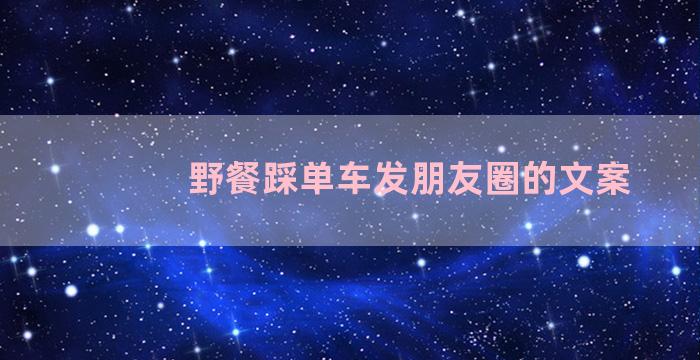 野餐踩单车发朋友圈的文案